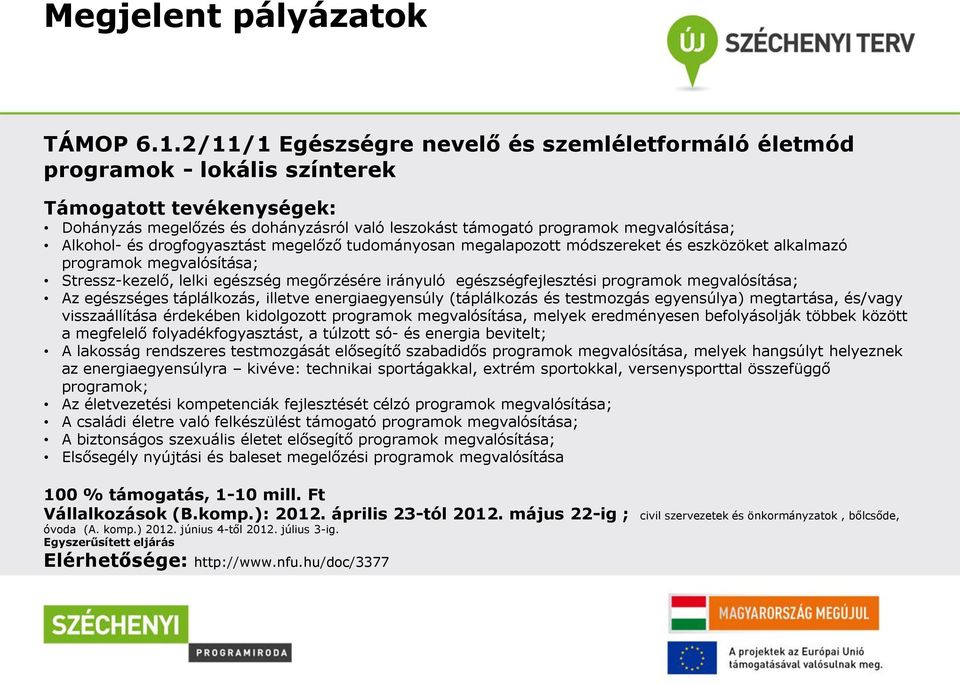 Megjelent pályázatok

ÚJ SZÉCHENYI TERV

TÁMOP 6.1.2/11/1 Egészségre nevelő és szemléletformáló életmód programok - lokális színterek

Támogatott tevékenységek:
• Dohányzás megelőzés és dohányzásról való leszokást támogató programok megvalósítása;
• Alkohol- és drogfogyasztást megelőző tudományosan megalapozott módszereket és eszközöket alkalmazó programok megvalósítása;
• Stressz-kezelő, lelki egészség megőrzésére irányuló egészségfejlesztési programok megvalósítása;
• Az egészséges táplálkozás, illetve energiaegyensúly (táplálkozás és testmozgás egyensúlya) megtartása, és/vagy visszaállítása érdekében kidolgozott programok megvalósítása, melyek eredményesen befolyásolják többek között a megfelelő folyadékfogyasztást, a túlzott só- és energia bevitelt;
• A lakosság rendszeres testmozgását elősegítő szabadidős programok megvalósítása, melyek hangsúlyt helyeznek az energiaegyensúlyra – kivéve: technikai sportágakkal, extrém sportokkal, versenysporttal összefüggő programok;
• Az életvezetési kompetenciák fejlesztését célzó programok megvalósítása;
• A családi életre való felkészülést támogató programok megvalósítása;
• A biztonságos szexuális életet elősegítő programok megvalósítása;
• Elsősegély nyújtási és baleset megelőzési programok megvalósítása

100 % támogatás, 1-10 mill. Ft
Vállalkozások (B.komp.): 2012. április 23-tól 2012. május 22-ig ; civil szervezetek és önkormányzatok , bölcsőde, óvoda (A. komp.) 2012. június 4-től 2012. július 3-ig.
Egyszerűsített eljárás
Elérhetősége: http://www.nfu.hu/doc/3377

SZÉCHENYI PROGRAMIRODA

MAGYARORSZÁG MEGÚJUL

A projektek az Európai Unió támogatásával valósulnak meg.